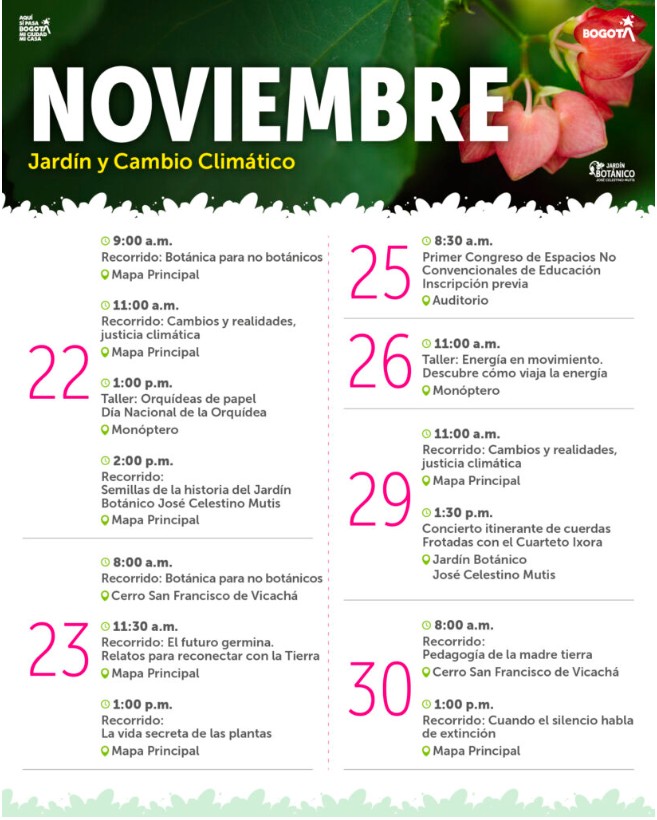 AQUÍ SÍ PASA BOGOTÁ MI CIUDAD MI CASA

BOGOTÁ

NOVIEMBRE

Jardín y Cambio Climático

JARDÍN BOTÁNICO JOSÉ CELESTINO MUTIS

22

9:00 a.m.
Recorrido: Botánica para no botánicos
Mapa Principal

11:00 a.m.
Recorrido: Cambios y realidades, justicia climática
Mapa Principal

1:00 p.m.
Taller: Orquídeas de papel
Día Nacional de la Orquídea
Monóptero

2:00 p.m.
Recorrido:
Semillas de la historia del Jardín Botánico José Celestino Mutis
Mapa Principal

23

8:00 a.m.
Recorrido: Botánica para no botánicos
Cerro San Francisco de Vicachá

11:30 a.m.
Recorrido: El futuro germina. Relatos para reconectar con la Tierra
Mapa Principal

1:00 p.m.
Recorrido:
La vida secreta de las plantas
Mapa Principal

25

8:30 a.m.
Primer Congreso de Espacios No Convencionales de Educación
Inscripción previa
Auditorio

26

11:00 a.m.
Taller: Energía en movimiento. Descubre cómo viaja la energía
Monóptero

29

11:00 a.m.
Recorrido: Cambios y realidades, justicia climática
Mapa Principal

1:30 p.m.
Concierto itinerante de cuerdas Frotadas con el Cuarteto Ixora
Jardín Botánico José Celestino Mutis

30

8:00 a.m.
Recorrido:
Pedagogía de la madre tierra
Cerro San Francisco de Vicachá

1:00 p.m.
Recorrido: Cuando el silencio habla de extinción
Mapa Principal